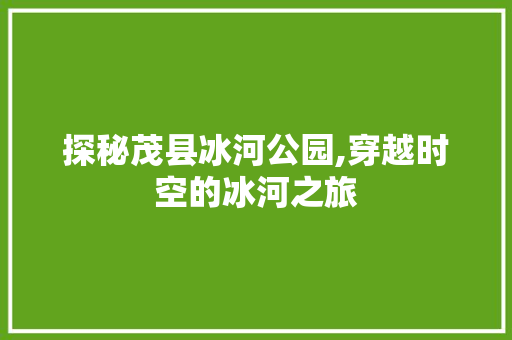 探秘茂县冰河公园,穿越时空的冰河之旅